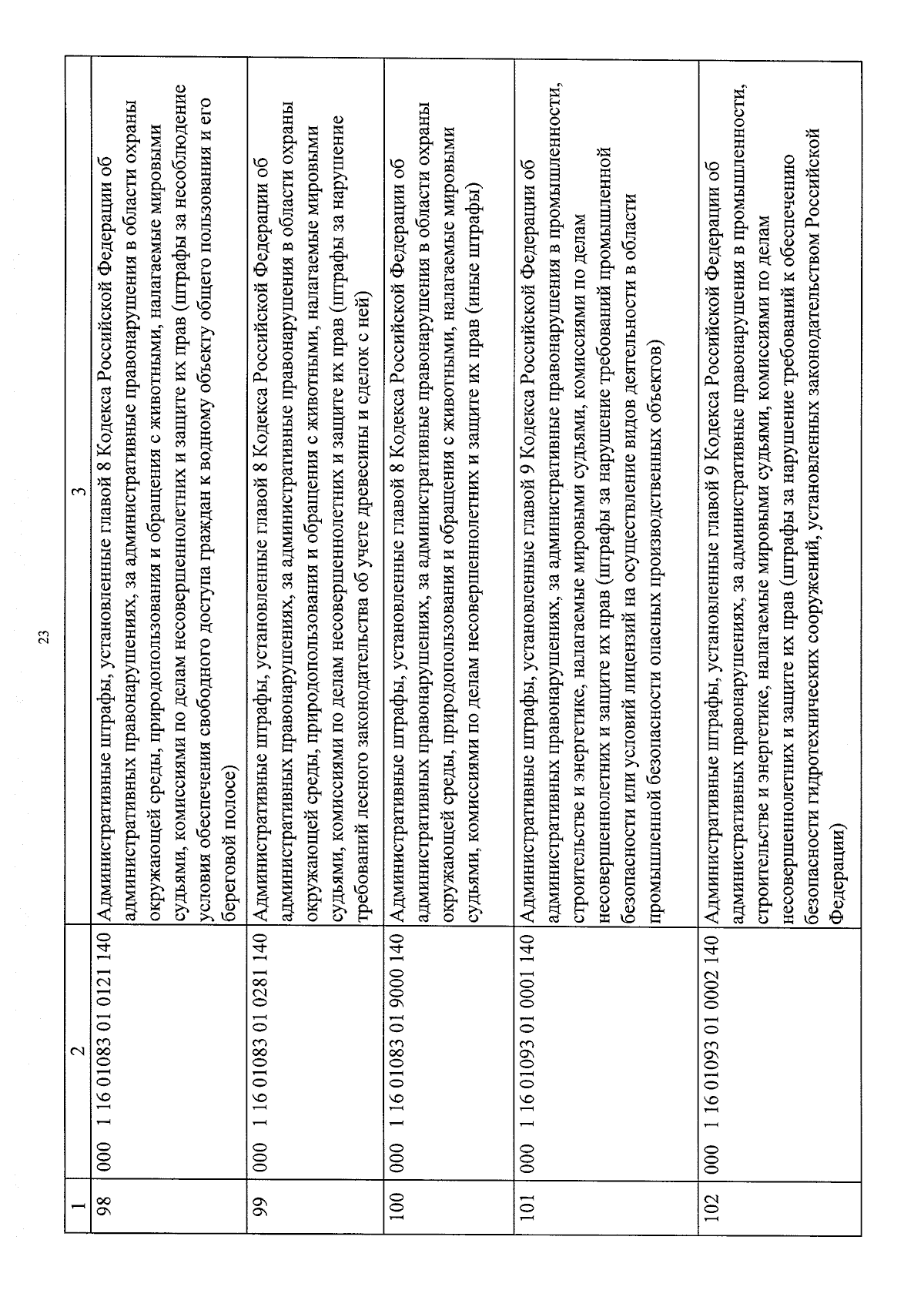 23

| 1 | 2 | 3 |
|---|---|---|
| 98 | 000 1 16 01083 01 0121 140 | Административные штрафы, установленные главой 8 Кодекса Российской Федерации об административных правонарушениях, за административные правонарушения в области охраны окружающей среды, природопользования и обращения с животными, налагаемые мировыми судьями, комиссиями по делам несовершеннолетних и защите их прав (штрафы за несоблюдение условия обеспечения свободного доступа граждан к водному объекту общего пользования и его береговой полосе) |
| 99 | 000 1 16 01083 01 0281 140 | Административные штрафы, установленные главой 8 Кодекса Российской Федерации об административных правонарушениях, за административные правонарушения в области охраны окружающей среды, природопользования и обращения с животными, налагаемые мировыми судьями, комиссиями по делам несовершеннолетних и защите их прав (штрафы за нарушение требований лесного законодательства об учете древесины и сделок с ней) |
| 100 | 000 1 16 01083 01 9000 140 | Административные штрафы, установленные главой 8 Кодекса Российской Федерации об административных правонарушениях, за административные правонарушения в области охраны окружающей среды, природопользования и обращения с животными, налагаемые мировыми судьями, комиссиями по делам несовершеннолетних и защите их прав (иные штрафы) |
| 101 | 000 1 16 01093 01 0001 140 | Административные штрафы, установленные главой 9 Кодекса Российской Федерации об административных правонарушениях, за административные правонарушения в промышленности, строительстве и энергетике, налагаемые мировыми судьями, комиссиями по делам несовершеннолетних и защите их прав (штрафы за нарушение требований промышленной безопасности или условий лицензий на осуществление видов деятельности в области промышленной безопасности опасных производственных объектов) |
| 102 | 000 1 16 01093 01 0002 140 | Административные штрафы, установленные главой 9 Кодекса Российской Федерации об административных правонарушениях, за административные правонарушения в промышленности, строительстве и энергетике, налагаемые мировыми судьями, комиссиями по делам несовершеннолетних и защите их прав (штрафы за нарушение требований к обеспечению безопасности гидротехнических сооружений, установленных законодательством Российской Федерации) |